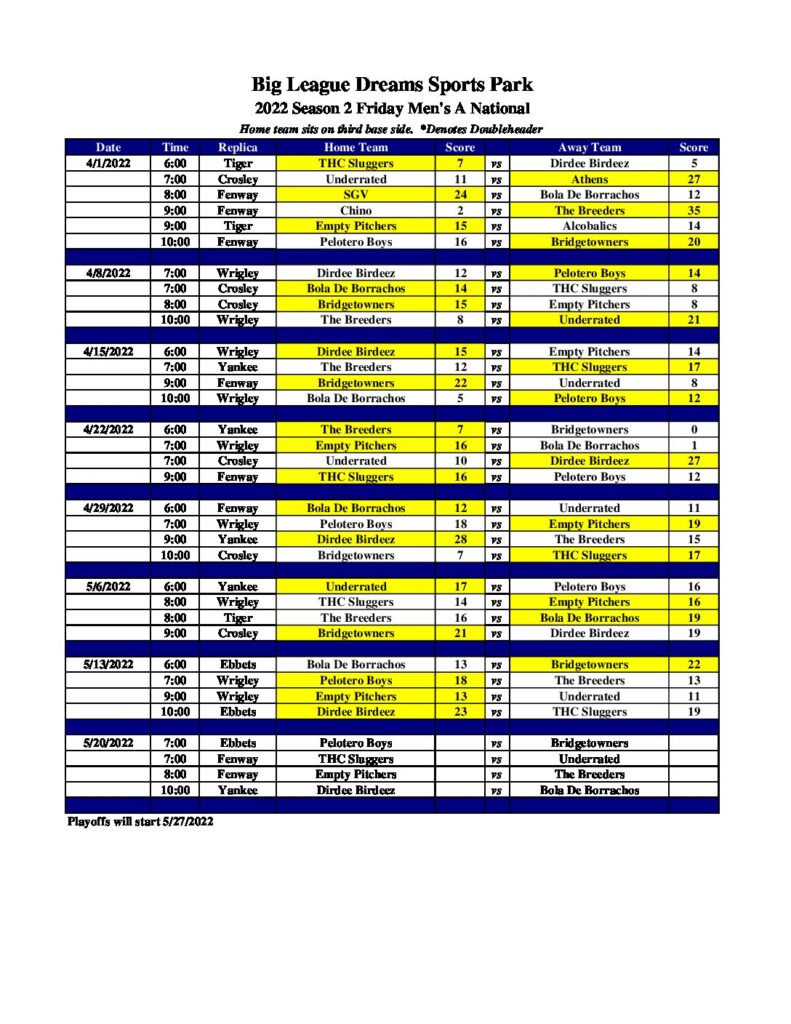 Big League Dreams Sports Park

2022 Season 2 Friday Men's A National

Home team sits on third base side. *Denotes Doubleheader

| Date | Time | Replica | Home Team | Score | | Away Team | Score |
|---|---|---|---|---|---|---|---|
| 4/1/2022 | 6:00 | Tiger | THC Sluggers | 7 | vs | Dirdee Birdeez | 5 |
| | 7:00 | Crosley | Underrated | 11 | vs | Athens | 27 |
| | 8:00 | Fenway | SGV | 24 | vs | Bola De Borrachos | 12 |
| | 9:00 | Fenway | Chino | 2 | vs | The Breeders | 35 |
| | 9:00 | Tiger | Empty Pitchers | 15 | vs | Alcobalics | 14 |
| | 10:00 | Fenway | Pelotero Boys | 16 | vs | Bridgetowners | 20 |
| | | | | | | | |
| 4/8/2022 | 7:00 | Wrigley | Dirdee Birdeez | 12 | vs | Pelotero Boys | 14 |
| | 7:00 | Crosley | Bola De Borrachos | 14 | vs | THC Sluggers | 8 |
| | 8:00 | Crosley | Bridgetowners | 15 | vs | Empty Pitchers | 8 |
| | 10:00 | Wrigley | The Breeders | 8 | vs | Underrated | 21 |
| | | | | | | | |
| 4/15/2022 | 6:00 | Wrigley | Dirdee Birdeez | 15 | vs | Empty Pitchers | 14 |
| | 7:00 | Yankee | The Breeders | 12 | vs | THC Sluggers | 17 |
| | 9:00 | Fenway | Bridgetowners | 22 | vs | Underrated | 8 |
| | 10:00 | Wrigley | Bola De Borrachos | 5 | vs | Pelotero Boys | 12 |
| | | | | | | | |
| 4/22/2022 | 6:00 | Yankee | The Breeders | 7 | vs | Bridgetowners | 0 |
| | 7:00 | Wrigley | Empty Pitchers | 16 | vs | Bola De Borrachos | 1 |
| | 7:00 | Crosley | Underrated | 10 | vs | Dirdee Birdeez | 27 |
| | 9:00 | Fenway | THC Sluggers | 16 | vs | Pelotero Boys | 12 |
| | | | | | | | |
| 4/29/2022 | 6:00 | Fenway | Bola De Borrachos | 12 | vs | Underrated | 11 |
| | 7:00 | Wrigley | Pelotero Boys | 18 | vs | Empty Pitchers | 19 |
| | 9:00 | Yankee | Dirdee Birdeez | 28 | vs | The Breeders | 15 |
| | 10:00 | Crosley | Bridgetowners | 7 | vs | THC Sluggers | 17 |
| | | | | | | | |
| 5/6/2022 | 6:00 | Yankee | Underrated | 17 | vs | Pelotero Boys | 16 |
| | 8:00 | Wrigley | THC Sluggers | 14 | vs | Empty Pitchers | 16 |
| | 8:00 | Tiger | The Breeders | 16 | vs | Bola De Borrachos | 19 |
| | 9:00 | Crosley | Bridgetowners | 21 | vs | Dirdee Birdeez | 19 |
| | | | | | | | |
| 5/13/2022 | 6:00 | Ebbets | Bola De Borrachos | 13 | vs | Bridgetowners | 22 |
| | 7:00 | Wrigley | Pelotero Boys | 18 | vs | The Breeders | 13 |
| | 9:00 | Wrigley | Empty Pitchers | 13 | vs | Underrated | 11 |
| | 10:00 | Ebbets | Dirdee Birdeez | 23 | vs | THC Sluggers | 19 |
| | | | | | | | |
| 5/20/2022 | 7:00 | Ebbets | Pelotero Boys | | vs | Bridgetowners | |
| | 7:00 | Fenway | THC Sluggers | | vs | Underrated | |
| | 8:00 | Fenway | Empty Pitchers | | vs | The Breeders | |
| | 10:00 | Yankee | Dirdee Birdeez | | vs | Bola De Borrachos | |

Playoffs will start 5/27/2022